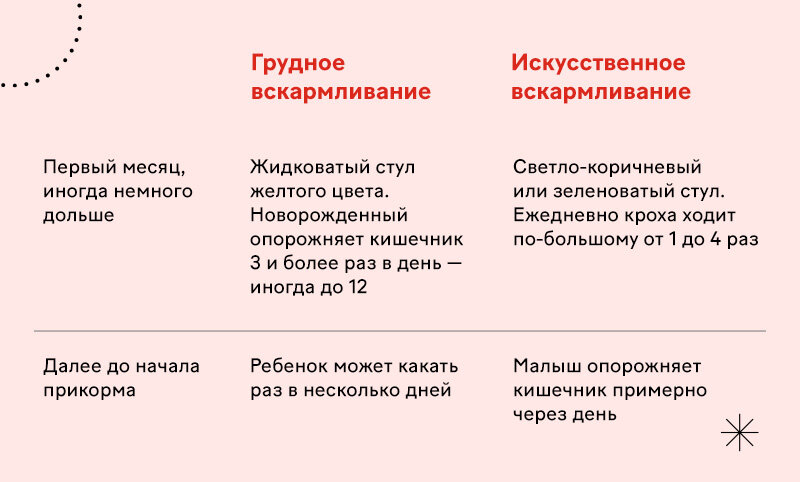 |  | Грудное вскармливание | Искусственное вскармливание |
|---|---|---|
| Первый месяц, иногда немного дольше | Жидковатый стул желтого цвета. Новорожденный опорожняет кишечник 3 и более раз в день — иногда до 12 | Светло-коричневый или зеленоватый стул. Ежедневно кроха ходит по-большому от 1 до 4 раз |
| Далее до начала прикорма | Ребенок может какать раз в несколько дней | Малыш опорожняет кишечник примерно через день |